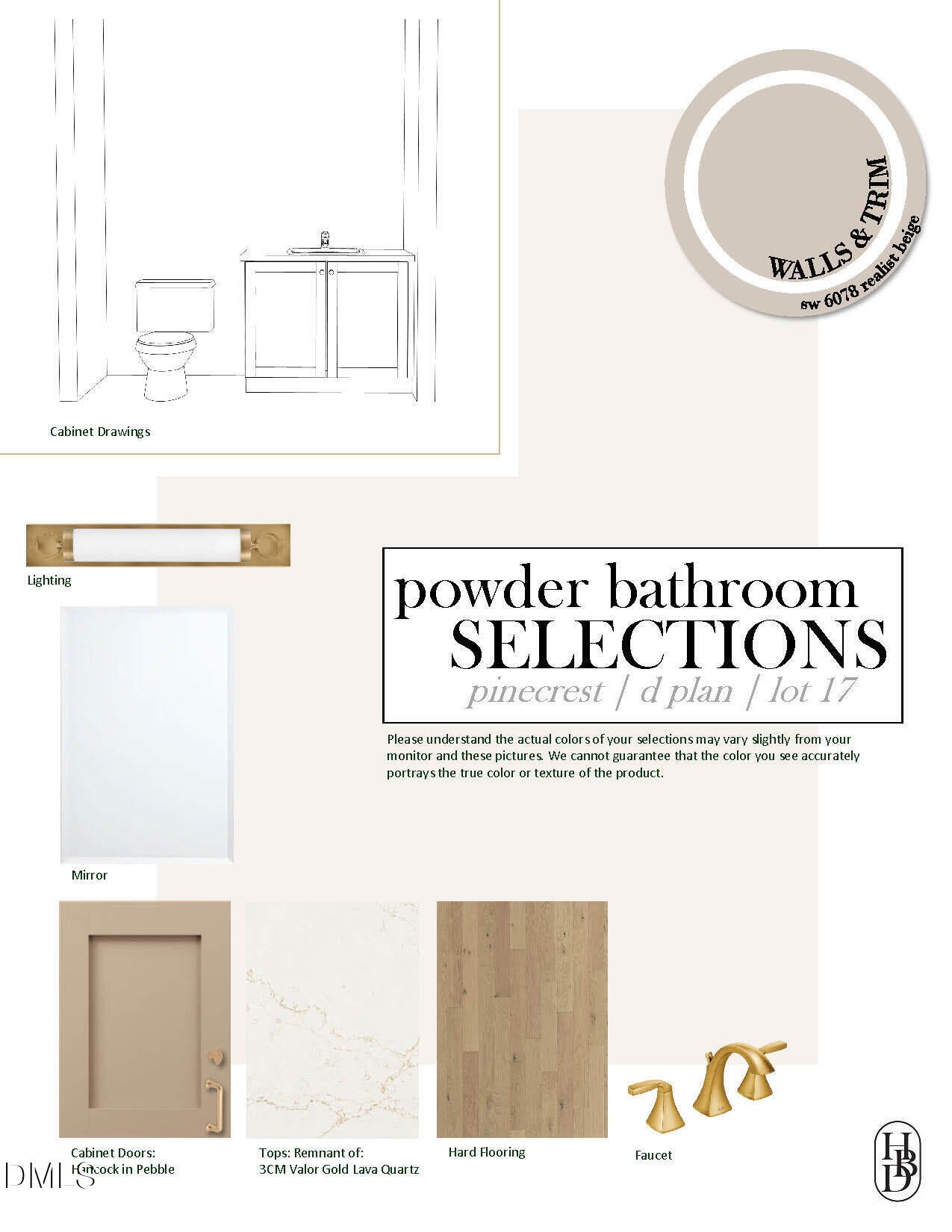 WALLS & TRIM
sw 6078 realist beige

Cabinet Drawings

Lighting

powder bathroom
SELECTIONS
pinecrest | d plan | lot 17

Please understand the actual colors of your selections may vary slightly from your monitor and these pictures. We cannot guarantee that the color you see accurately portrays the true color or texture of the product.

Mirror

Cabinet Doors:
Hancock in Pebble

Tops: Remnant of:
3CM Valor Gold Lava Quartz

Hard Flooring

Faucet

HBD

DMLS